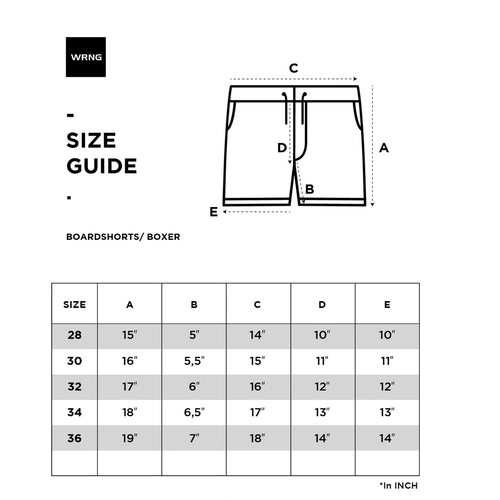 WRNG

-

SIZE GUIDE

.

C

D

A

B

E

BOARDSHORTS/ BOXER

| SIZE | A | B | C | D | E |
|---|---|---|---|---|---|
| 28 | 15" | 5" | 14" | 10" | 10" |
| 30 | 16" | 5,5" | 15" | 11" | 11" |
| 32 | 17" | 6" | 16" | 12" | 12" |
| 34 | 18" | 6,5" | 17" | 13" | 13" |
| 36 | 19" | 7" | 18" | 14" | 14" |
| | | | | | |

*In INCH